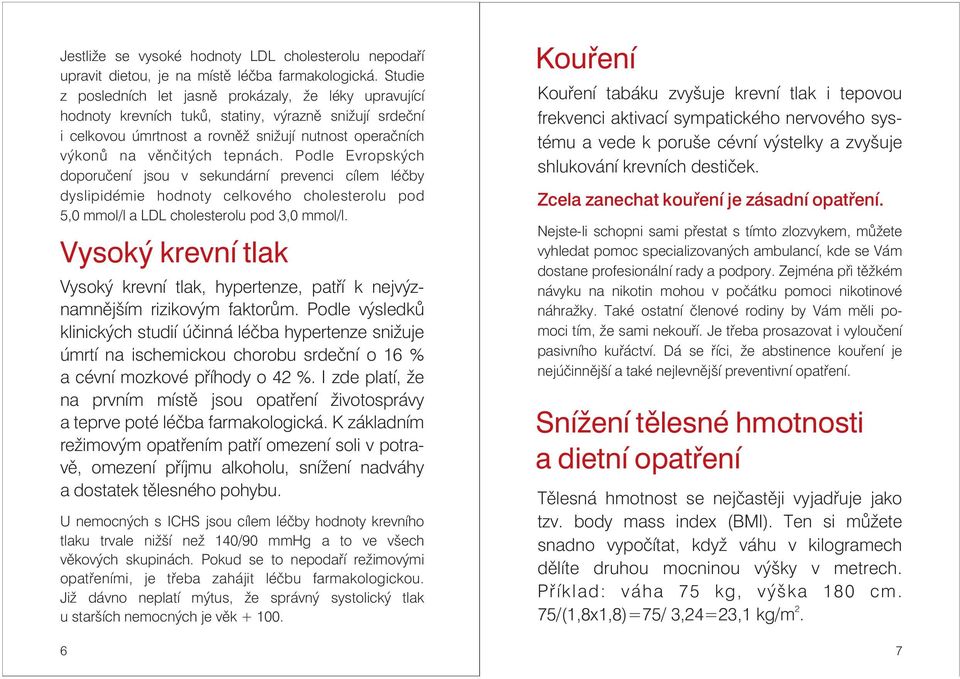 Jestliže se vysoké hodnoty LDL cholesterolu nepodaří upravit dietou, je na místě léčba farmakologická. Studie z posledních let jasně prokázaly, že léky upravující hodnoty krevních tuků, statiny, výrazně snižují srdeční i celkovou úmrtnost a rovněž snižují nutnost operačních výkonů na věnčitých tepnách. Podle Evropských doporučení jsou v sekundární prevenci cílem léčby dyslipidémie hodnoty celkového cholesterolu pod 5,0 mmol/l a LDL cholesterolu pod 3,0 mmol/l.

Vysoký krevní tlak

Vysoký krevní tlak, hypertenze, patří k nejvýznamnějším rizikovým faktorům. Podle výsledků klinických studií účinná léčba hypertenze snižuje úmrtí na ischemickou chorobu srdeční o 16 % a cévní mozkové příhody o 42 %. I zde platí, že na prvním místě jsou opatření životosprávy a teprve poté léčba farmakologická. K základním režimovým opatřením patří omezení soli v potravě, omezení příjmu alkoholu, snížení nadváhy a dostatek tělesného pohybu.

U nemocných s ICHS jsou cílem léčby hodnoty krevního tlaku trvale nižší než 140/90 mmHg a to ve všech věkových skupinách. Pokud se to nepodaří režimovými opatřeními, je třeba zahájit léčbu farmakologickou. Již dávno neplatí mýtus, že správný systolický tlak u starších nemocných je věk + 100.

6

Kouření

Kouření tabáku zvyšuje krevní tlak i tepovou frekvenci aktivací sympatického nervového systému a vede k poruše cévní výstelky a zvyšuje shlukování krevních destiček.

Zcela zanechat kouření je zásadní opatření.

Nejste-li schopni sami přestat s tímto zlozvykem, můžete vyhledat pomoc specializovaných ambulancí, kde se Vám dostane profesionální rady a podpory. Zejména při těžkém návyku na nikotin mohou v počátku pomoci nikotinové náhražky. Také ostatní členové rodiny by Vám měli pomoci tím, že sami nekouří. Je třeba prosazovat i vyloučení pasivního kuřáctví. Dá se říci, že abstinence kouření je nejúčinnější a také nejlevnější preventivní opatření.

Snížení tělesné hmotnosti a dietní opatření

Tělesná hmotnost se nejčastěji vyjadřuje jako tzv. body mass index (BMI). Ten si můžete snadno vypočítat, když váhu v kilogramech dělíte druhou mocninou výšky v metrech. Příklad: váha 75 kg, výška 180 cm. 75/(1,8x1,8)=75/ 3,24=23,1 kg/m$^2$.

7